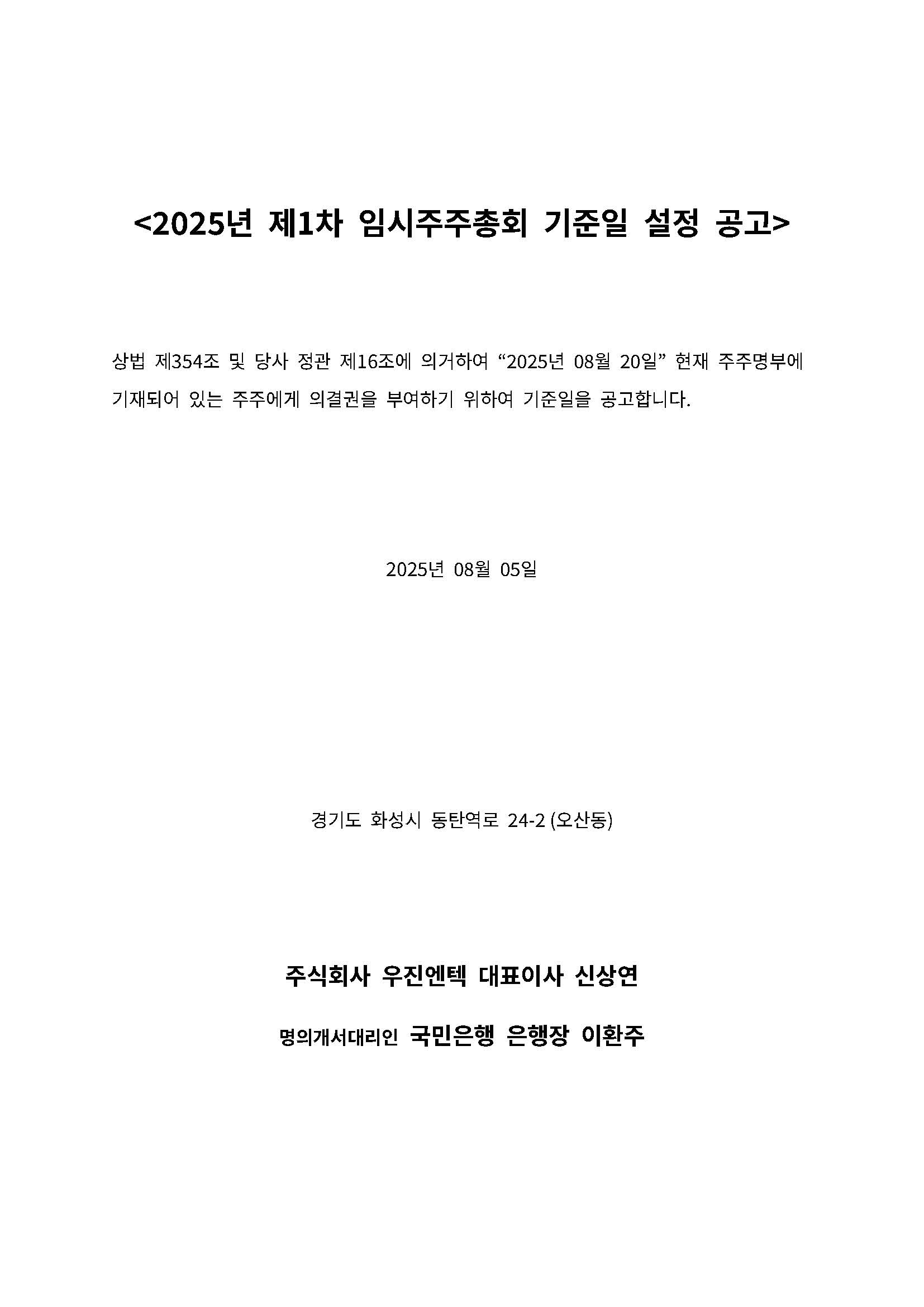 <2025년 제1차 임시주주총회 기준일 설정 공고>

상법 제354조 및 당사 정관 제16조에 의거하여 "2025년 08월 20일" 현재 주주명부에 기재되어 있는 주주에게 의결권을 부여하기 위하여 기준일을 공고합니다.

2025년 08월 05일

경기도 화성시 동탄역로 24-2 (오산동)

주식회사 우진엔텍 대표이사 신상연

명의개서대리인 국민은행 은행장 이환주